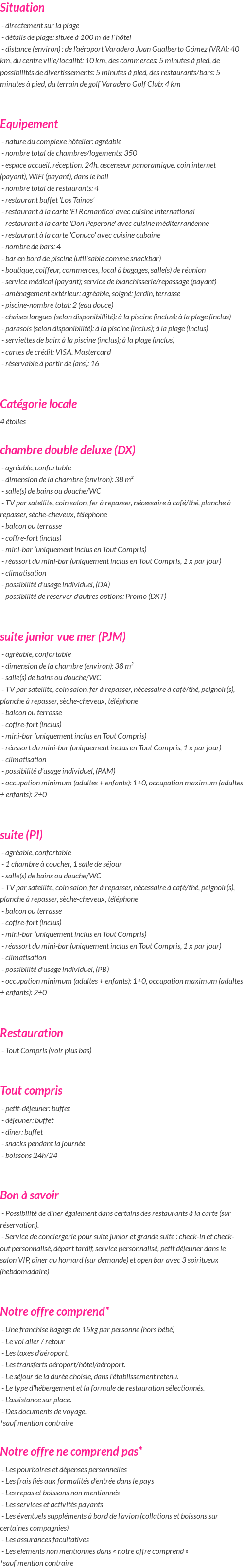 Situation

- directement sur la plage
- détails de plage: située à 100 m de l´hôtel
- distance (environ) : de l'aéroport Varadero Juan Gualberto Gómez (VRA): 40 km, du centre ville/localité: 10 km, des commerces: 5 minutes à pied, de possibilités de divertissements: 5 minutes à pied, des restaurants/bars: 5 minutes à pied, du terrain de golf Varadero Golf Club: 4 km

Equipement

- nature du complexe hôtelier: agréable
- nombre total de chambres/logements: 350
- espace accueil, réception, 24h, ascenseur panoramique, coin internet (payant), WiFi (payant), dans le hall
- nombre total de restaurants: 4
- restaurant buffet 'Los Tainos'
- restaurant à la carte 'El Romantico' avec cuisine international
- restaurant à la carte 'Don Peperone' avec cuisine méditerranéenne
- restaurant à la carte 'Conuco' avec cuisine cubaine
- nombre de bars: 4
- bar en bord de piscine (utilisable comme snackbar)
- boutique, coiffeur, commerces, local à bagages, salle(s) de réunion
- service médical (payant); service de blanchisserie/repassage (payant)
- aménagement extérieur: agréable, soigné; jardin, terrasse
- piscine-nombre total: 2 (eau douce)
- chaises longues (selon disponibilité): à la piscine (inclus); à la plage (inclus)
- parasols (selon disponibilité): à la piscine (inclus); à la plage (inclus)
- serviettes de bain: à la piscine (inclus); à la plage (inclus)
- cartes de crédit: VISA, Mastercard
- réservable à partir de (ans): 16

Catégorie locale

4 étoiles

chambre double deluxe (DX)

- agréable, confortable
- dimension de la chambre (environ): 38 m²
- salle(s) de bains ou douche/WC
- TV par satellite, coin salon, fer à repasser, nécessaire à café/thé, planche à repasser, sèche-cheveux, téléphone
- balcon ou terrasse
- coffre-fort (inclus)
- mini-bar (uniquement inclus en Tout Compris)
- réassort du mini-bar (uniquement inclus en Tout Compris, 1 x par jour)
- climatisation
- possibilité d'usage individuel, (DA)
- possibilité de réserver d'autres options: Promo (DXT)

suite junior vue mer (PJM)

- agréable, confortable
- dimension de la chambre (environ): 38 m²
- salle(s) de bains ou douche/WC
- TV par satellite, coin salon, fer à repasser, nécessaire à café/thé, peignoir(s), planche à repasser, sèche-cheveux, téléphone
- balcon ou terrasse
- coffre-fort (inclus)
- mini-bar (uniquement inclus en Tout Compris)
- réassort du mini-bar (uniquement inclus en Tout Compris, 1 x par jour)
- climatisation
- possibilité d'usage individuel, (PAM)
- occupation minimum (adultes + enfants): 1+0, occupation maximum (adultes + enfants): 2+0

suite (PI)

- agréable, confortable
- 1 chambre à coucher, 1 salle de séjour
- salle(s) de bains ou douche/WC
- TV par satellite, coin salon, fer à repasser, nécessaire à café/thé, peignoir(s), planche à repasser, sèche-cheveux, téléphone
- balcon ou terrasse
- coffre-fort (inclus)
- mini-bar (uniquement inclus en Tout Compris)
- réassort du mini-bar (uniquement inclus en Tout Compris, 1 x par jour)
- climatisation
- possibilité d'usage individuel, (PB)
- occupation minimum (adultes + enfants): 1+0, occupation maximum (adultes + enfants): 2+0

Restauration

- Tout Compris (voir plus bas)

Tout compris

- petit-déjeuner: buffet
- déjeuner: buffet
- dîner: buffet
- snacks pendant la journée
- boissons 24h/24

Bon à savoir

- Possibilité de dîner également dans certains des restaurants à la carte (sur réservation).
- Service de conciergerie pour suite junior et grande suite : check-in et check-out personnalisé, départ tardif, service personnalisé, petit déjeuner dans le salon VIP, dîner au homard (sur demande) et open bar avec 3 spiritueux (hebdomadaire)

Notre offre comprend*

- Une franchise bagage de 15kg par personne (hors bébé)
- Le vol aller / retour
- Les taxes d'aéroport.
- Les transferts aéroport/hôtel/aéroport.
- Le séjour de la durée choisie, dans l'établissement retenu.
- Le type d'hébergement et la formule de restauration sélectionnés.
- L'assistance sur place.
- Des documents de voyage.
*sauf mention contraire

Notre offre ne comprend pas*

- Les pourboires et dépenses personnelles
- Les frais liés aux formalités d'entrée dans le pays
- Les repas et boissons non mentionnés
- Les services et activités payants
- Les éventuels suppléments à bord de l'avion (collations et boissons sur certaines compagnies)
- Les assurances facultatives
- Les éléments non mentionnés dans « notre offre comprend »
*sauf mention contraire